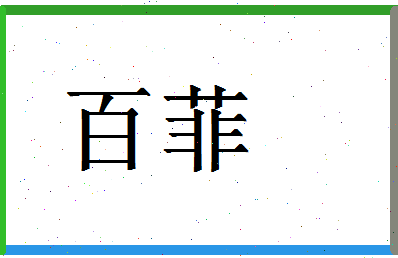 百菲